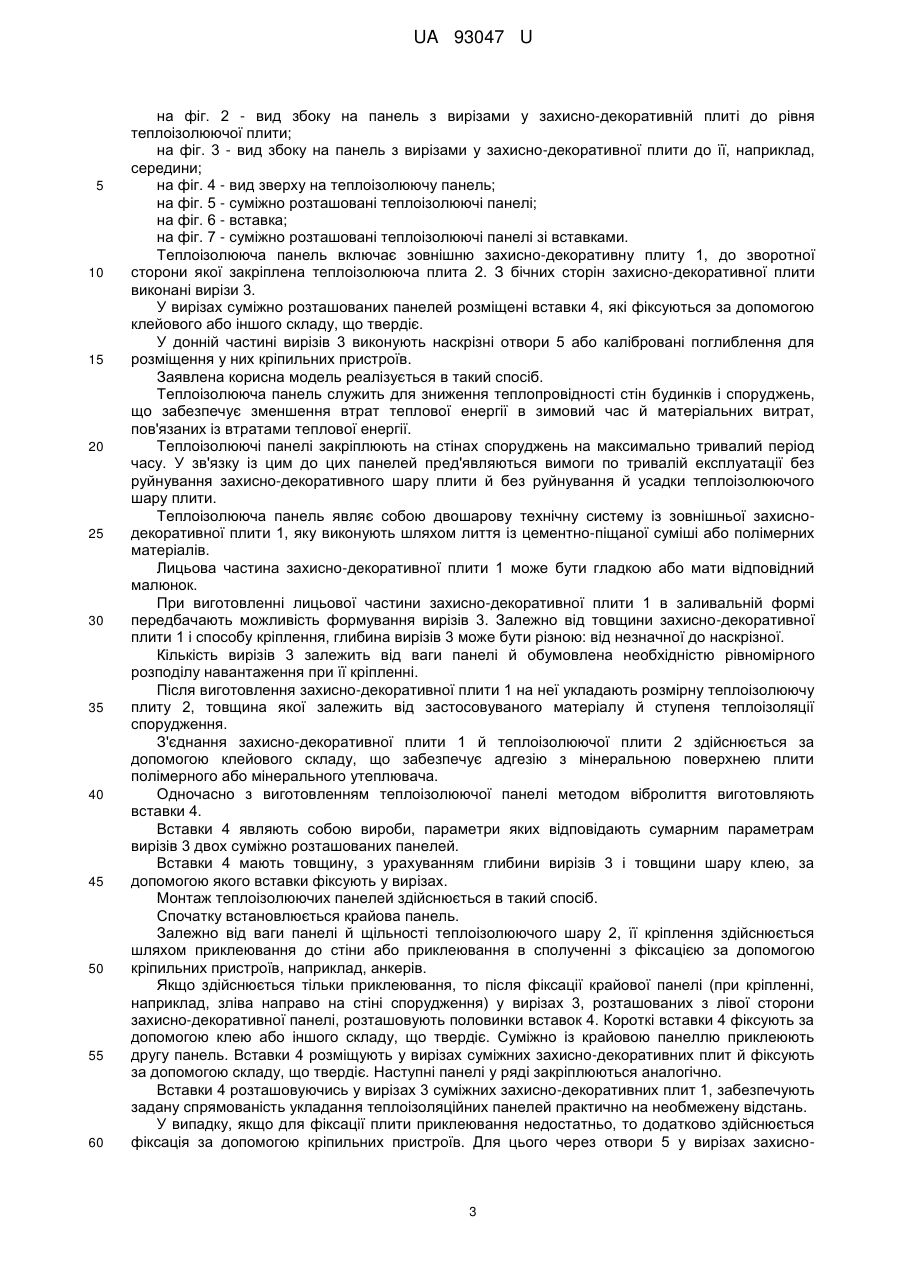 UA 93047 U

на фіг. 2 - вид збоку на панель з вирізами у захисно-декоративній плиті до рівня теплоізолюючої плити;
на фіг. 3 - вид збоку на панель з вирізами у захисно-декоративної плити до її, наприклад, середини;
5 на фіг. 4 - вид зверху на теплоізолюючу панель;
на фіг. 5 - суміжно розташовані теплоізолюючі панелі;
на фіг. 6 - вставка;
на фіг. 7 - суміжно розташовані теплоізолюючі панелі зі вставками.
Теплоізолююча панель включає зовнішню захисно-декоративну плиту 1, до зворотної 10 сторони якої закріплена теплоізолююча плита 2. З бічних сторін захисно-декоративної плити виконані вирізи 3.
У вирізах суміжно розташованих панелей розміщені вставки 4, які фіксуються за допомогою клейового або іншого складу, що твердіє.
У донній частині вирізів 3 виконують наскрізні отвори 5 або калібровані поглиблення для 15 розміщення у них кріпильних пристроїв.
Заявлена корисна модель реалізується в такий спосіб.
Теплоізолююча панель служить для зниження теплопровідності стін будинків і споруджень, що забезпечує зменшення втрат теплової енергії в зимовий час й матеріальних витрат, пов'язаних із втратами теплової енергії.
20 Теплоізолюючі панелі закріплюють на стінах споруджень на максимально тривалий період часу. У зв'язку із цим до цих панелей пред'являються вимоги по тривалій експлуатації без руйнування захисно-декоративного шару плити й без руйнування й усадки теплоізолюючого шару плити.
Теплоізолююча панель являє собою двошарову технічну систему із зовнішньої захисно-25 декоративної плити 1, яку виконують шляхом лиття із цементно-піщаної суміші або полімерних матеріалів.
Лицьова частина захисно-декоративної плити 1 може бути гладкою або мати відповідний малюнок.
При виготовленні лицьової частини захисно-декоративної плити 1 в заливальній формі 30 передбачають можливість формування вирізів 3. Залежно від товщини захисно-декоративної плити 1 і способу кріплення, глибина вирізів 3 може бути різною: від незначної до наскрізної.
Кількість вирізів 3 залежить від ваги панелі й обумовлена необхідністю рівномірного розподілу навантаження при її кріпленні.
Після виготовлення захисно-декоративної плити 1 на неї укладають розмірну теплоізолюючу 35 плиту 2, товщина якої залежить від застосовуваного матеріалу й ступеня теплоізоляції спорудження.
З'єднання захисно-декоративної плити 1 й теплоізолюючої плити 2 здійснюється за допомогою клейового складу, що забезпечує адгезію з мінеральною поверхнею плити полімерного або мінерального утеплювача.
40 Одночасно з виготовленням теплоізолюючої панелі методом вібролиття виготовляють вставки 4.
Вставки 4 являють собою вироби, параметри яких відповідають сумарним параметрам вирізів 3 двох суміжно розташованих панелей.
Вставки 4 мають товщину, з урахуванням глибини вирізів 3 і товщини шару клею, за 45 допомогою якого вставки фіксують у вирізах.
Монтаж теплоізолюючих панелей здійснюється в такий спосіб.
Спочатку встановлюється крайова панель.
Залежно від ваги панелі й щільності теплоізолюючого шару 2, її кріплення здійснюється шляхом приклеювання до стіни або приклеювання в сполученні з фіксацією за допомогою 50 кріпильних пристроїв, наприклад, анкерів.
Якщо здійснюється тільки приклеювання, то після фіксації крайової панелі (при кріпленні, наприклад, зліва направо на стіні спорудження) у вирізах 3, розташованих з лівої сторони захисно-декоративної панелі, розташовують половинки вставок 4. Короткі вставки 4 фіксують за допомогою клею або іншого складу, що твердіє. Суміжно із крайовою панеллю приклеюють 55 другу панель. Вставки 4 розміщують у вирізах суміжних захисно-декоративних плит й фіксують за допомогою складу, що твердіє. Наступні панелі у ряді закріплюються аналогічно.
Вставки 4 розташовуючись у вирізах 3 суміжних захисно-декоративних плит 1, забезпечують задану спрямованість укладання теплоізоляційних панелей практично на необмежену відстань.
У випадку, якщо для фіксації плити приклеювання недостатньо, то додатково здійснюється 60 фіксація за допомогою кріпильних пристроїв. Для цього через отвори 5 у вирізах захисно-

3